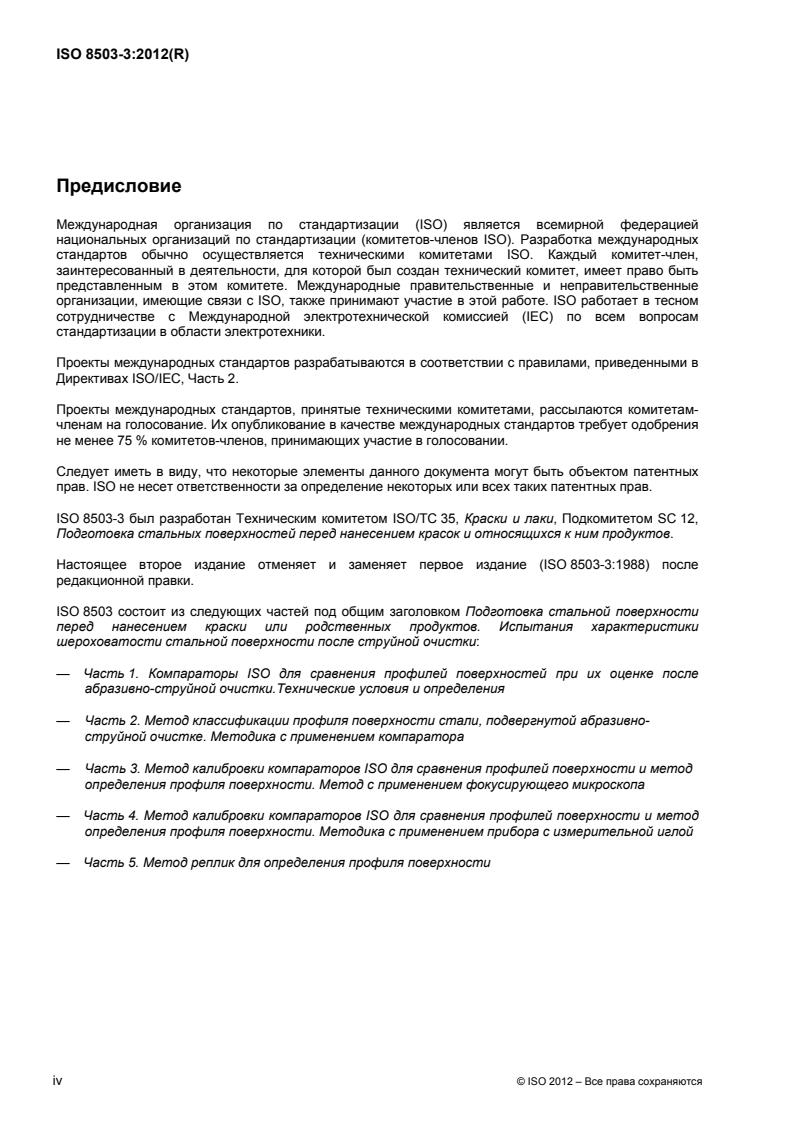 ISO 8503-3:2012(R)

Предисловие

Международная организация по стандартизации (ISO) является всемирной федерацией национальных организаций по стандартизации (комитетов-членов ISO). Разработка международных стандартов обычно осуществляется техническими комитетами ISO. Каждый комитет-член, заинтересованный в деятельности, для которой был создан технический комитет, имеет право быть представленным в этом комитете. Международные правительственные и неправительственные организации, имеющие связи с ISO, также принимают участие в этой работе. ISO работает в тесном сотрудничестве с Международной электротехнической комиссией (IEC) по всем вопросам стандартизации в области электротехники.

Проекты международных стандартов разрабатываются в соответствии с правилами, приведенными в Директивах ISO/IEC, Часть 2.

Проекты международных стандартов, принятые техническими комитетами, рассылаются комитетам-членам на голосование. Их опубликование в качестве международных стандартов требует одобрения не менее 75 % комитетов-членов, принимающих участие в голосовании.

Следует иметь в виду, что некоторые элементы данного документа могут быть объектом патентных прав. ISO не несет ответственности за определение некоторых или всех таких патентных прав.

ISO 8503-3 был разработан Техническим комитетом ISO/TC 35, Краски и лаки, Подкомитетом SC 12, Подготовка стальных поверхностей перед нанесением красок и относящихся к ним продуктов.

Настоящее второе издание отменяет и заменяет первое издание (ISO 8503-3:1988) после редакционной правки.

ISO 8503 состоит из следующих частей под общим заголовком Подготовка стальной поверхности перед нанесением краски или родственных продуктов. Испытания характеристики шероховатости стальной поверхности после струйной очистки:

— Часть 1. Компараторы ISO для сравнения профилей поверхностей при их оценке после абразивно-струйной очистки.Технические условия и определения

— Часть 2. Метод классификации профиля поверхности стали, подвергнутой абразивно-струйной очистке. Методика с применением компаратора

— Часть 3. Метод калибровки компараторов ISO для сравнения профилей поверхности и метод определения профиля поверхности. Метод с применением фокусирующего микроскопа

— Часть 4. Метод калибровки компараторов ISO для сравнения профилей поверхности и метод определения профиля поверхности. Методика с применением прибора с измерительной иглой

— Часть 5. Метод реплик для определения профиля поверхности

iv

© ISO 2012 – Все права сохраняются